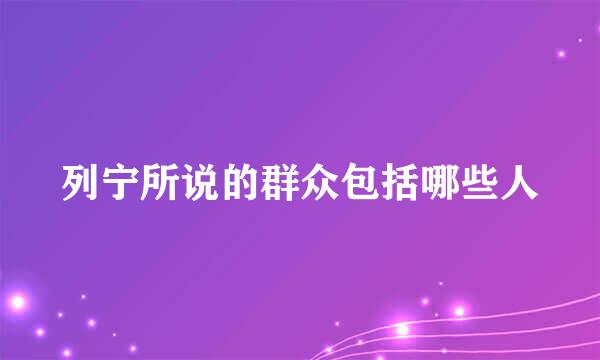 列宁所说的群众包括哪些人